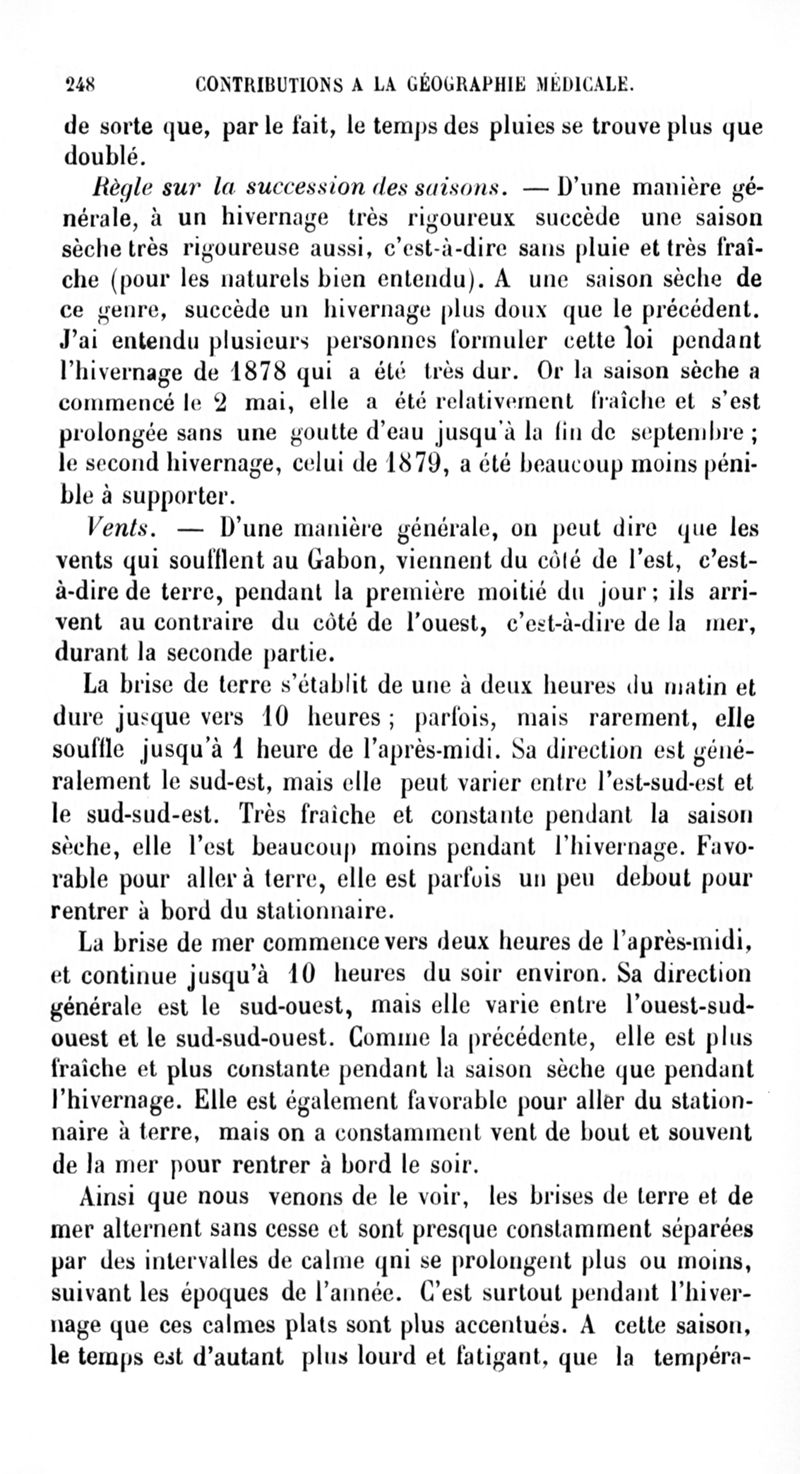 248 CONTRIBUTIONS A LA GÉOGRAPHIE MÉDICALE.

de sorte que, par le fait, le temps des pluies se trouve plus que doublé.

Règle sur la succession des saisons. — D'une manière générale, à un hivernage très rigoureux succède une saison sèche très rigoureuse aussi, c'est-à-dire sans pluie et très fraîche (pour les naturels bien entendu). A une saison sèche de ce genre, succède un hivernage plus doux que le précédent. J'ai entendu plusieurs personnes formuler cette loi pendant l'hivernage de 1878 qui a été très dur. Or la saison sèche a commencé le 2 mai, elle a été relativement fraîche et s'est prolongée sans une goutte d'eau jusqu'à la fin de septembre ; le second hivernage, celui de 1879, a été beaucoup moins pénible à supporter.

Vents. — D'une manière générale, on peut dire que les vents qui soufflent au Gabon, viennent du côté de l'est, c'est-à-dire de terre, pendant la première moitié du jour ; ils arrivent au contraire du côté de l'ouest, c'est-à-dire de la mer, durant la seconde partie.

La brise de terre s'établit de une à deux heures du matin et dure jusque vers 10 heures ; parfois, mais rarement, elle souffle jusqu'à 1 heure de l'après-midi. Sa direction est généralement le sud-est, mais elle peut varier entre l'est-sud-est et le sud-sud-est. Très fraîche et constante pendant la saison sèche, elle l'est beaucoup moins pendant l'hivernage. Favorable pour aller à terre, elle est parfois un peu debout pour rentrer à bord du stationnaire.

La brise de mer commence vers deux heures de l'après-midi, et continue jusqu'à 10 heures du soir environ. Sa direction générale est le sud-ouest, mais elle varie entre l'ouest-sud-ouest et le sud-sud-ouest. Comme la précédente, elle est plus fraîche et plus constante pendant la saison sèche que pendant l'hivernage. Elle est également favorable pour aller du stationnaire à terre, mais on a constamment vent de bout et souvent de la mer pour rentrer à bord le soir.

Ainsi que nous venons de le voir, les brises de terre et de mer alternent sans cesse et sont presque constamment séparées par des intervalles de calme qni se prolongent plus ou moins, suivant les époques de l'année. C'est surtout pendant l'hivernage que ces calmes plats sont plus accentués. A cette saison, le temps est d'autant plus lourd et fatigant, que la tempéra-